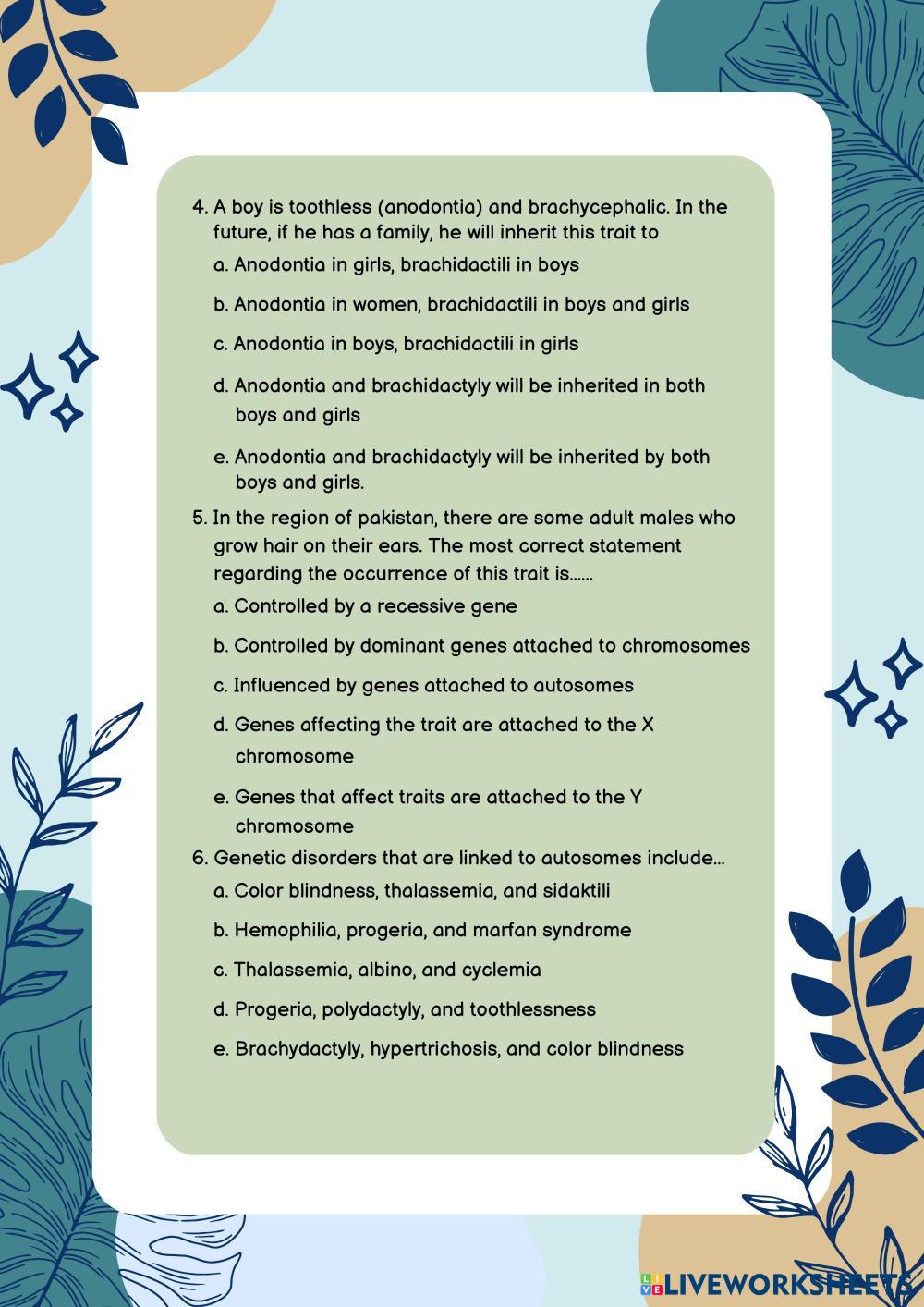 4. A boy is toothless (anodontia) and brachycephalic. In the future, if he has a family, he will inherit this trait to

a. Anodontia in girls, brachidactili in boys

b. Anodontia in women, brachidactili in boys and girls

c. Anodontia in boys, brachidactili in girls

d. Anodontia and brachidactyly will be inherited in both boys and girls

e. Anodontia and brachidactyly will be inherited by both boys and girls.

5. In the region of pakistan, there are some adult males who grow hair on their ears. The most correct statement regarding the occurrence of this trait is......

a. Controlled by a recessive gene

b. Controlled by dominant genes attached to chromosomes

c. Influenced by genes attached to autosomes

d. Genes affecting the trait are attached to the X chromosome

e. Genes that affect traits are attached to the Y chromosome

6. Genetic disorders that are linked to autosomes include...

a. Color blindness, thalassemia, and sidaktili

b. Hemophilia, progeria, and marfan syndrome

c. Thalassemia, albino, and cyclemia

d. Progeria, polydactyly, and toothlessness

e. Brachydactyly, hypertrichosis, and color blindness

LIVEWORKSHEETS